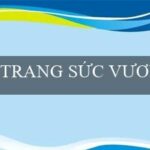 TRANG SỨC VƯƠ